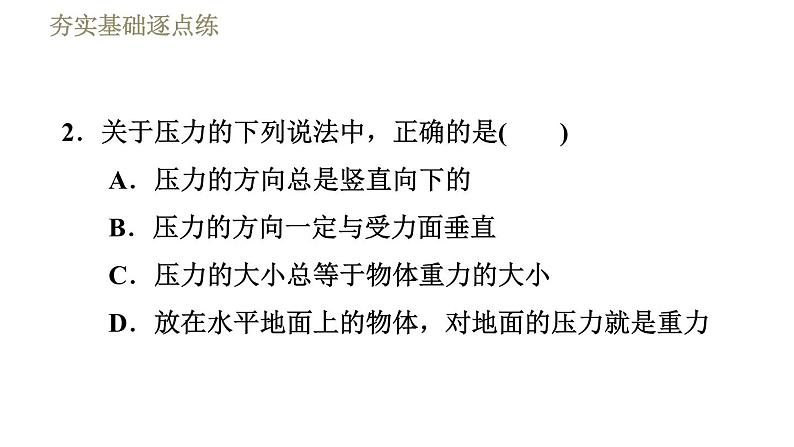 夯实基础逐点练

2．关于压力的下列说法中，正确的是(　　)

A．压力的方向总是竖直向下的

B．压力的方向一定与受力面垂直

C．压力的大小总等于物体重力的大小

D．放在水平地面上的物体，对地面的压力就是重力